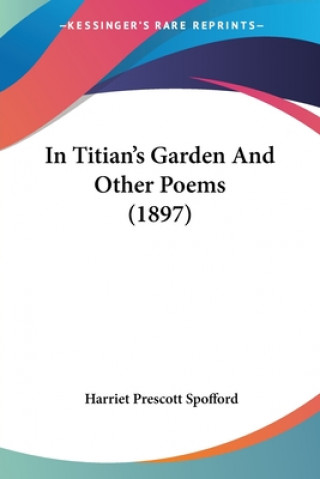 —KESSINGER'S RARE REPRINTS—

In Titian's Garden And Other Poems (1897)

Harriet Prescott Spofford